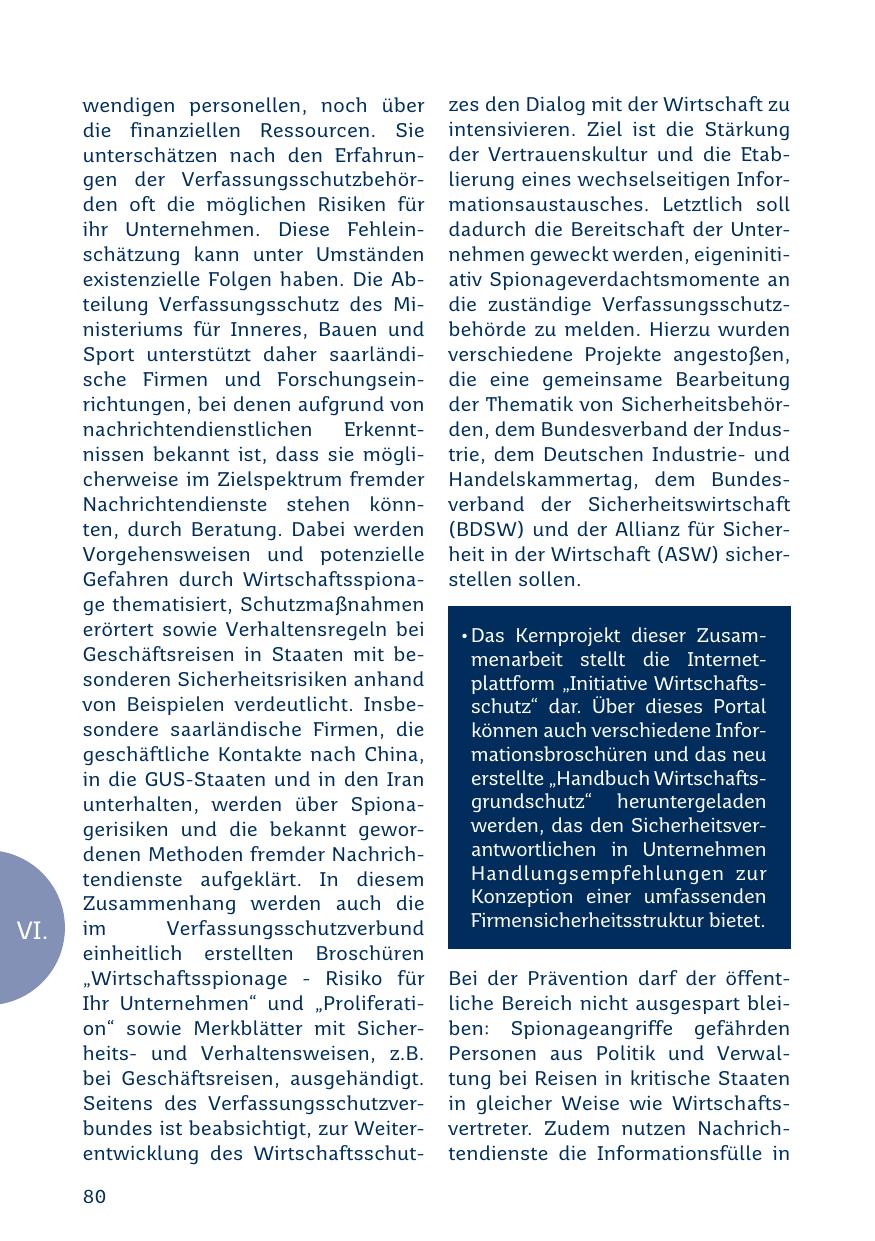 wendigen personellen, noch über die finanziellen Ressourcen. Sie unterschätzen nach den Erfahrungen der Verfassungsschutzbehörden oft die möglichen Risiken für ihr Unternehmen. Diese Fehleinschätzung kann unter Umständen existenzielle Folgen haben. Die Abteilung Verfassungsschutz des Ministeriums für Inneres, Bauen und Sport unterstützt daher saarländische Firmen und Forschungseinrichtungen, bei denen aufgrund von nachrichtendienstlichen Erkenntnissen bekannt ist, dass sie möglicherweise im Zielspektrum fremder Nachrichtendienste stehen könnten, durch Beratung. Dabei werden Vorgehensweisen und potenzielle Gefahren durch Wirtschaftsspionage thematisiert, Schutzmaßnahmen erörtert sowie Verhaltensregeln bei Geschäftsreisen in Staaten mit besonderen Sicherheitsrisiken anhand von Beispielen verdeutlicht. Insbesondere saarländische Firmen, die geschäftliche Kontakte nach China, in die GUS-Staaten und in den Iran unterhalten, werden über Spionagerisiken und die bekannt gewordenen Methoden fremder Nachrichtendienste aufgeklärt. In diesem Zusammenhang werden auch die im Verfassungsschutzverbund einheitlich erstellten Broschüren „Wirtschaftsspionage - Risiko für Ihr Unternehmen“ und „Proliferation“ sowie Merkblätter mit Sicherheits- und Verhaltensweisen, z.B. bei Geschäftsreisen, ausgehändigt. Seitens des Verfassungsschutzverbundes ist beabsichtigt, zur Weiterentwicklung des Wirtschaftsschutzes den Dialog mit der Wirtschaft zu intensivieren. Ziel ist die Stärkung der Vertrauenskultur und die Etablierung eines wechselseitigen Informationsaustausches. Letztlich soll dadurch die Bereitschaft der Unternehmen geweckt werden, eigeninitiativ Spionageverdachtsmomente an die zuständige Verfassungsschutzbehörde zu melden. Hierzu wurden verschiedene Projekte angestoßen, die eine gemeinsame Bearbeitung der Thematik von Sicherheitsbehörden, dem Bundesverband der Industrie, dem Deutschen Industrie- und Handelskammertag, dem Bundesverband der Sicherheitswirtschaft (BDSW) und der Allianz für Sicherheit in der Wirtschaft (ASW) sicherstellen sollen.

• Das Kernprojekt dieser Zusammenarbeit stellt die Internetplattform „Initiative Wirtschaftsschutz“ dar. Über dieses Portal können auch verschiedene Informationsbroschüren und das neu erstellte „Handbuch Wirtschaftsgrundschutz“ heruntergeladen werden, das den Sicherheitsverantwortlichen in Unternehmen Handlungsempfehlungen zur Konzeption einer umfassenden Firmensicherheitsstruktur bietet.

Bei der Prävention darf der öffentliche Bereich nicht ausgespart bleiben: Spionageangriffe gefährden Personen aus Politik und Verwaltung bei Reisen in kritische Staaten in gleicher Weise wie Wirtschaftsvertreter. Zudem nutzen Nachrichtendienste die Informationsfülle in

VI.

80